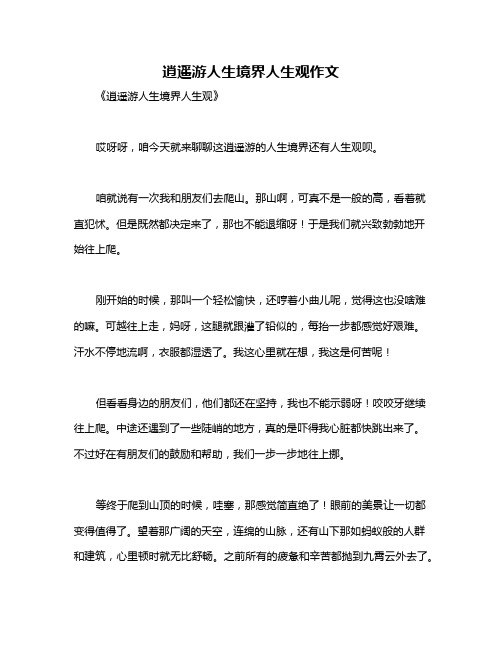 逍遥游人生境界人生观作文

《逍遥游人生境界人生观》

哎呀呀，咱今天就来聊聊这逍遥游的人生境界还有人生观呗。

咱就说有一次我和朋友们去爬山。那山啊，可真不是一般的高，看着就直犯怵。但是既然都决定来了，那也不能退缩呀！于是我们就兴致勃勃地开始往上爬。

刚开始的时候，那叫一个轻松愉快，还哼着小曲儿呢，觉得这也没啥难的嘛。可越往上走，妈呀，这腿就跟灌了铅似的，每抬一步都感觉好艰难。汗水不停地流啊，衣服都湿透了。我这心里就在想，我这是何苦呢！

但看看身边的朋友们，他们都还在坚持，我也不能示弱呀！咬咬牙继续往上爬。中途还遇到了一些陡峭的地方，真的是吓得我心脏都快跳出来了。不过好在有朋友们的鼓励和帮助，我们一步一步地往上挪。

等终于爬到山顶的时候，哇塞，那感觉简直绝了！眼前的美景让一切都变得值得了。望着那广阔的天空，连绵的山脉，还有山下那如蚂蚁般的人群和建筑，心里顿时就无比舒畅。之前所有的疲惫和辛苦都抛到九霄云外去了。